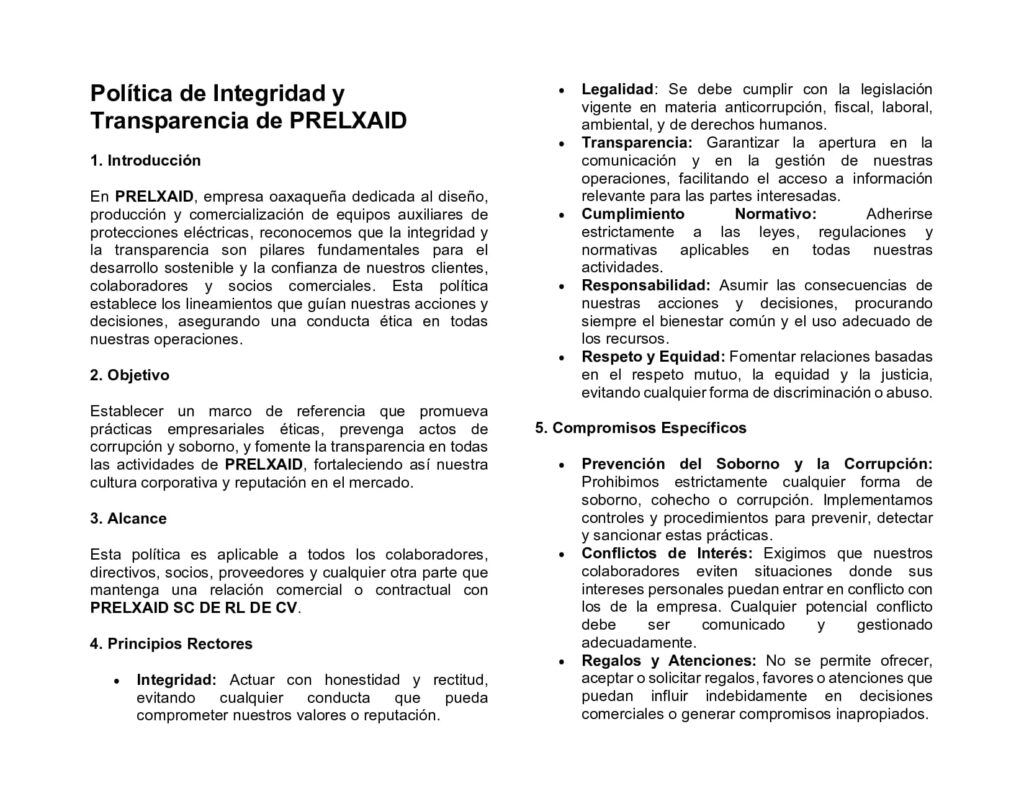 Política de Integridad y Transparencia de PRELXAID

1. Introducción

En PRELXAID, empresa oaxaqueña dedicada al diseño, producción y comercialización de equipos auxiliares de protecciones eléctricas, reconocemos que la integridad y la transparencia son pilares fundamentales para el desarrollo sostenible y la confianza de nuestros clientes, colaboradores y socios comerciales. Esta política establece los lineamientos que guían nuestras acciones y decisiones, asegurando una conducta ética en todas nuestras operaciones.

2. Objetivo

Establecer un marco de referencia que promueva prácticas empresariales éticas, prevenga actos de corrupción y soborno, y fomente la transparencia en todas las actividades de PRELXAID, fortaleciendo así nuestra cultura corporativa y reputación en el mercado.

3. Alcance

Esta política es aplicable a todos los colaboradores, directivos, socios, proveedores y cualquier otra parte que mantenga una relación comercial o contractual con PRELXAID SC DE RL DE CV.

4. Principios Rectores

• Integridad: Actuar con honestidad y rectitud, evitando cualquier conducta que pueda comprometer nuestros valores o reputación.
• Legalidad: Se debe cumplir con la legislación vigente en materia anticorrupción, fiscal, laboral, ambiental, y de derechos humanos.
• Transparencia: Garantizar la apertura en la comunicación y en la gestión de nuestras operaciones, facilitando el acceso a información relevante para las partes interesadas.
• Cumplimiento Normativo: Adherirse estrictamente a las leyes, regulaciones y normativas aplicables en todas nuestras actividades.
• Responsabilidad: Asumir las consecuencias de nuestras acciones y decisiones, procurando siempre el bienestar común y el uso adecuado de los recursos.
• Respeto y Equidad: Fomentar relaciones basadas en el respeto mutuo, la equidad y la justicia, evitando cualquier forma de discriminación o abuso.

5. Compromisos Específicos

• Prevención del Soborno y la Corrupción: Prohibimos estrictamente cualquier forma de soborno, cohecho o corrupción. Implementamos controles y procedimientos para prevenir, detectar y sancionar estas prácticas.
• Conflictos de Interés: Exigimos que nuestros colaboradores eviten situaciones donde sus intereses personales puedan entrar en conflicto con los de la empresa. Cualquier potencial conflicto debe ser comunicado y gestionado adecuadamente.
• Regalos y Atenciones: No se permite ofrecer, aceptar o solicitar regalos, favores o atenciones que puedan influir indebidamente en decisiones comerciales o generar compromisos inapropiados.